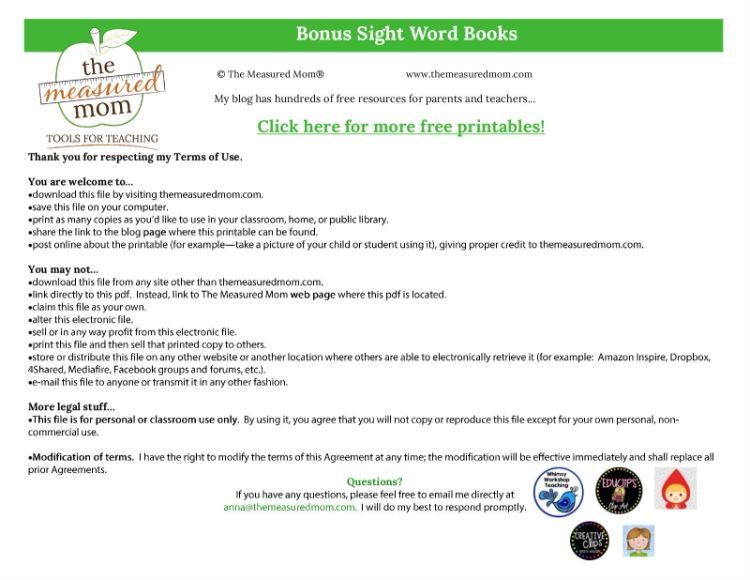 Bonus Sight Word Books

the measured mom
TOOLS FOR TEACHING

© The Measured Mom®    www.themeasuredmom.com

My blog has hundreds of free resources for parents and teachers...

Click here for more free printables!

Thank you for respecting my Terms of Use.

You are welcome to...
•download this file by visiting themeasuredmom.com.
•save this file on your computer.
•print as many copies as you'd like to use in your classroom, home, or public library.
•share the link to the blog page where this printable can be found.
•post online about the printable (for example—take a picture of your child or student using it), giving proper credit to themeasuredmom.com.

You may not...
•download this file from any site other than themeasuredmom.com.
•link directly to this pdf. Instead, link to The Measured Mom web page where this pdf is located.
•claim this file as your own.
•alter this electronic file.
•sell or in any way profit from this electronic file.
•print this file and then sell that printed copy to others.
•store or distribute this file on any other website or another location where others are able to electronically retrieve it (for example: Amazon Inspire, Dropbox, 4Shared, Mediafire, Facebook groups and forums, etc.).
•e-mail this file to anyone or transmit it in any other fashion.

More legal stuff...
•This file is for personal or classroom use only. By using it, you agree that you will not copy or reproduce this file except for your own personal, non-commercial use.

•Modification of terms. I have the right to modify the terms of this Agreement at any time; the modification will be effective immediately and shall replace all prior Agreements.

Questions?
If you have any questions, please feel free to email me directly at anna@themeasuredmom.com. I will do my best to respond promptly.

Whimsy Workshop Teaching

EDUCLIPS

CREATIVE Clips